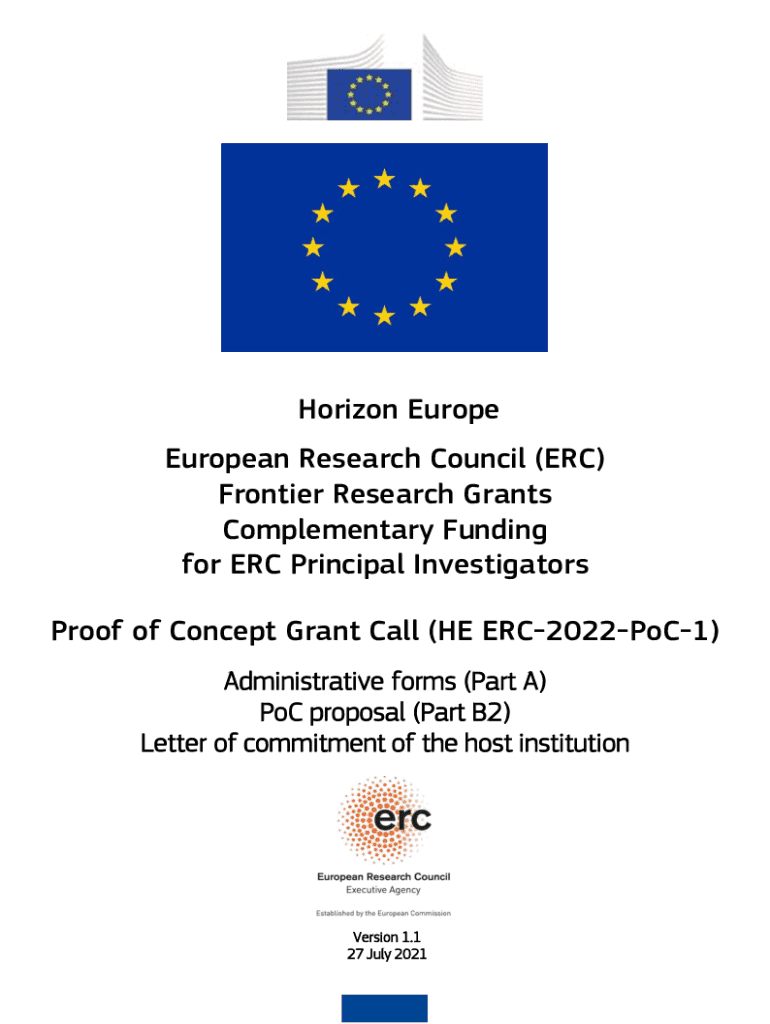 Horizon Europe

European Research Council (ERC)
Frontier Research Grants
Complementary Funding
for ERC Principal Investigators

Proof of Concept Grant Call (HE ERC-2022-PoC-1)

Administrative forms (Part A)
PoC proposal (Part B2)
Letter of commitment of the host institution

erc

European Research Council
Executive Agency

Established by the European Commission

Version 1.1
27 July 2021